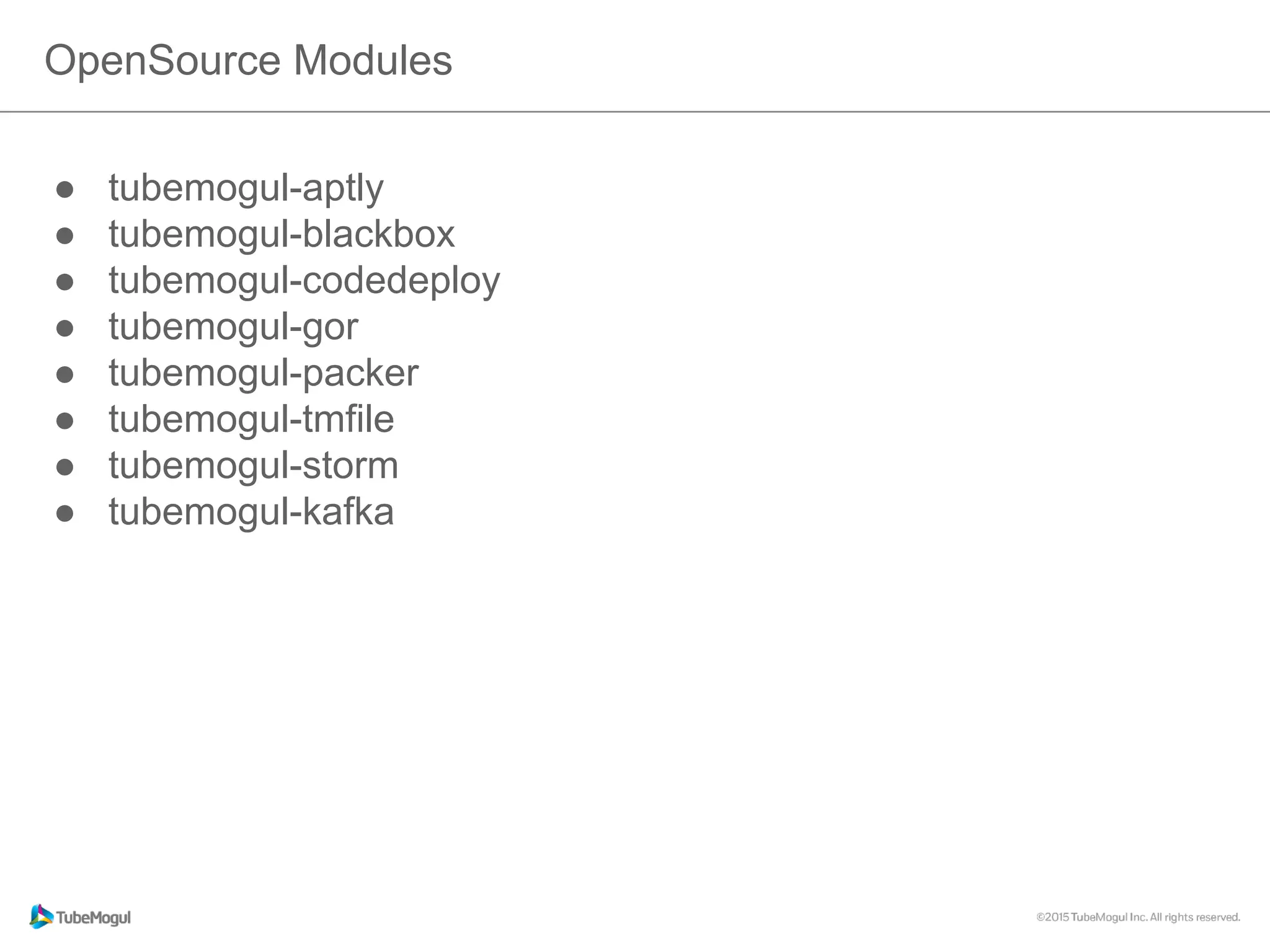 OpenSource Modules

● tubemogul-aptly
● tubemogul-blackbox
● tubemogul-codedeploy
● tubemogul-gor
● tubemogul-packer
● tubemogul-tmfile
● tubemogul-storm
● tubemogul-kafka

TubeMogul

©2015 TubeMogul Inc. All rights reserved.